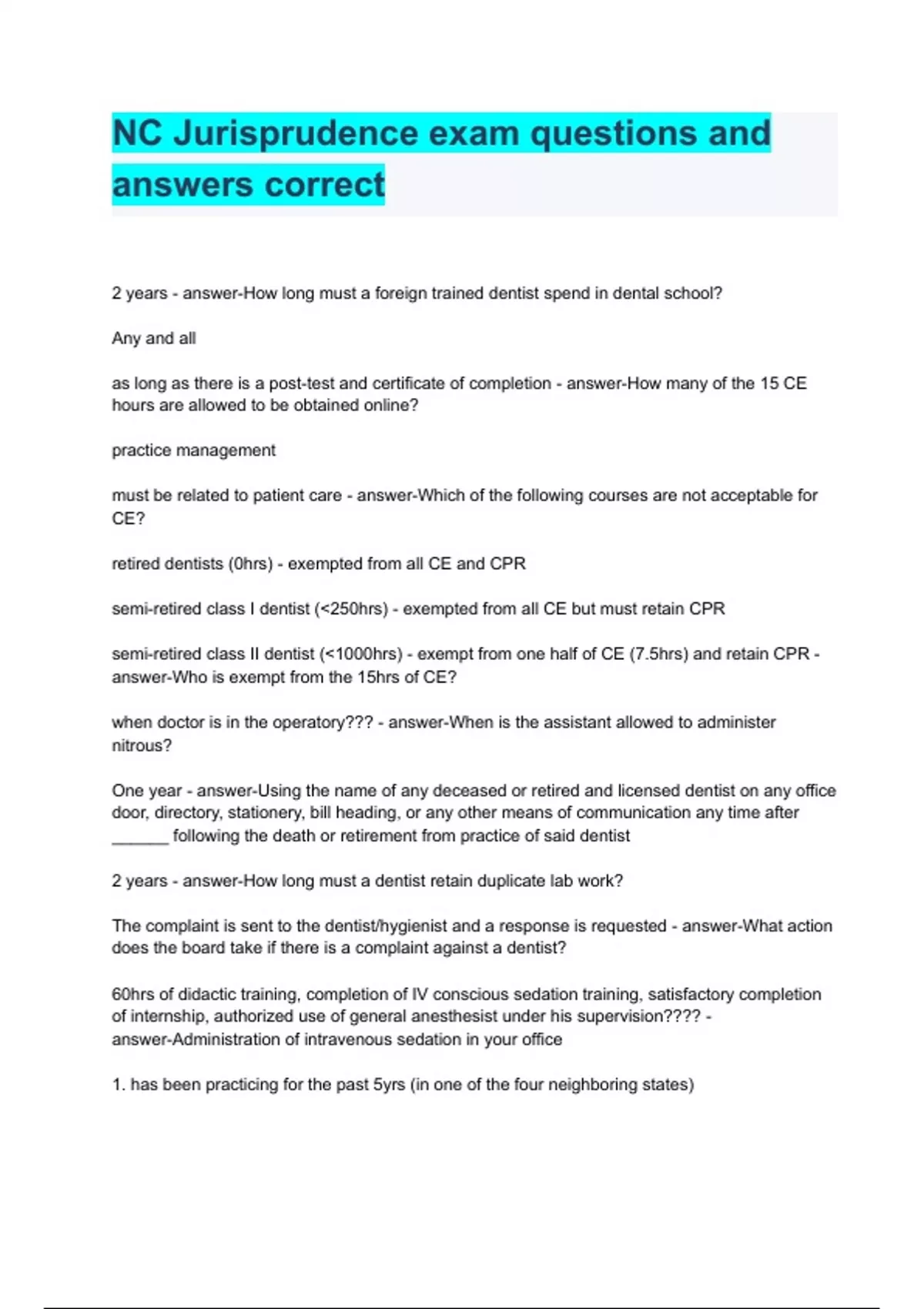 NC Jurisprudence exam questions and answers correct

2 years - answer-How long must a foreign trained dentist spend in dental school?

Any and all

as long as there is a post-test and certificate of completion - answer-How many of the 15 CE hours are allowed to be obtained online?

practice management

must be related to patient care - answer-Which of the following courses are not acceptable for CE?

retired dentists (0hrs) - exempted from all CE and CPR

semi-retired class I dentist (<250hrs) - exempted from all CE but must retain CPR

semi-retired class II dentist (<1000hrs) - exempt from one half of CE (7.5hrs) and retain CPR - answer-Who is exempt from the 15hrs of CE?

when doctor is in the operatory??? - answer-When is the assistant allowed to administer nitrous?

One year - answer-Using the name of any deceased or retired and licensed dentist on any office door, directory, stationery, bill heading, or any other means of communication any time after ______ following the death or retirement from practice of said dentist

2 years - answer-How long must a dentist retain duplicate lab work?

The complaint is sent to the dentist/hygienist and a response is requested - answer-What action does the board take if there is a complaint against a dentist?

60hrs of didactic training, completion of IV conscious sedation training, satisfactory completion of internship, authorized use of general anesthesist under his supervision???? - answer-Administration of intravenous sedation in your office

1. has been practicing for the past 5yrs (in one of the four neighboring states)